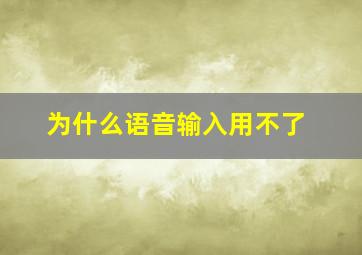 为什么语音输入用不了